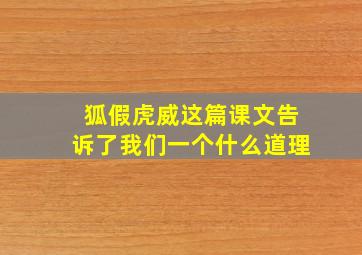 狐假虎威这篇课文告诉了我们一个什么道理